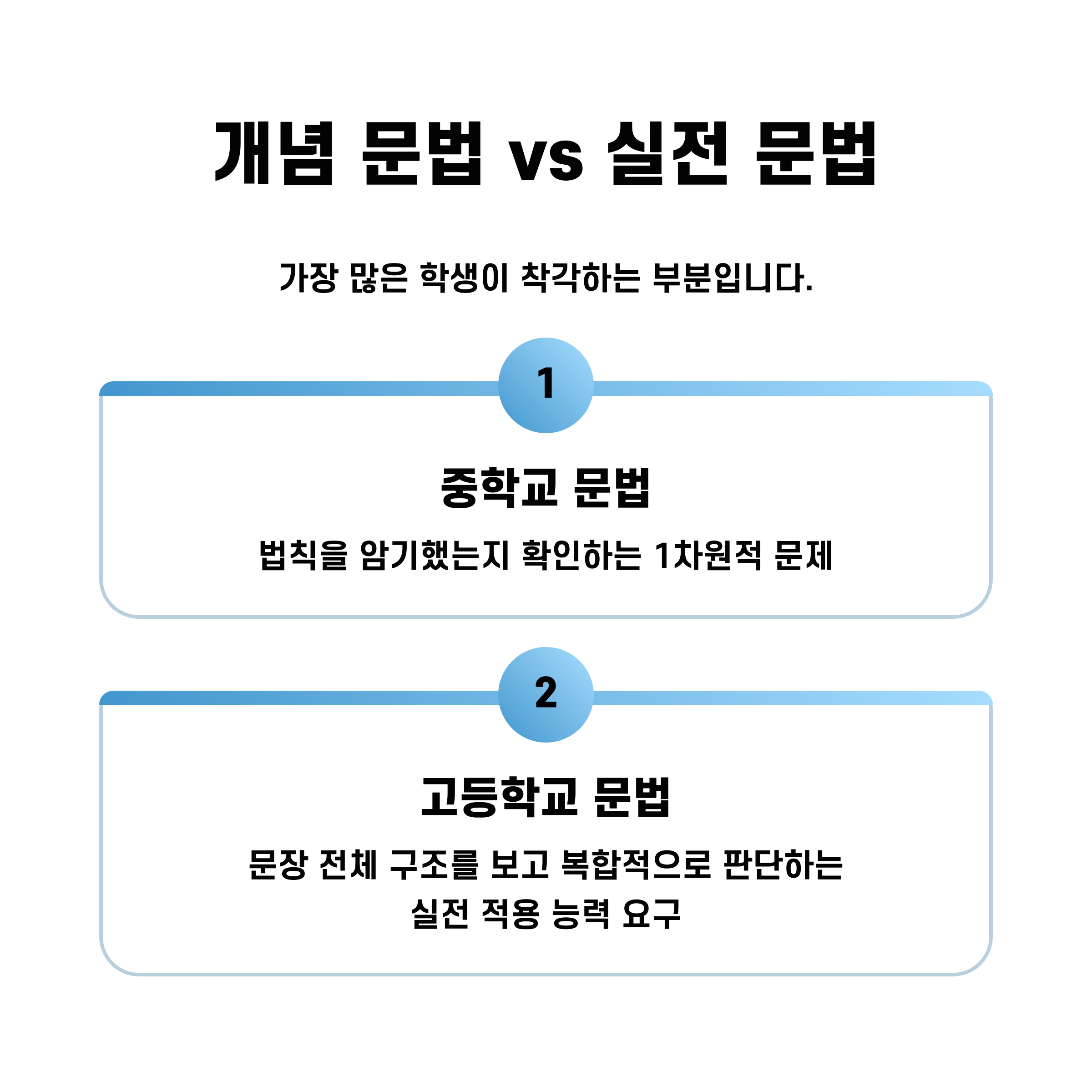 개념 문법 vs 실전 문법

가장 많은 학생이 착각하는 부분입니다.

1

중학교 문법

법칙을 암기했는지 확인하는 1차원적 문제

2

고등학교 문법

문장 전체 구조를 보고 복합적으로 판단하는 실전 적용 능력 요구